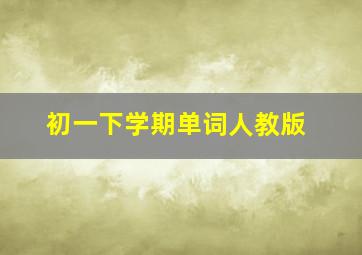 初一下学期单词人教版